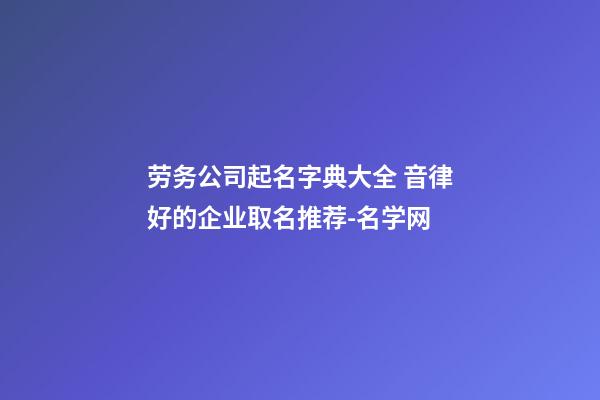 劳务公司起名字典大全 音律好的企业取名推荐-名学网